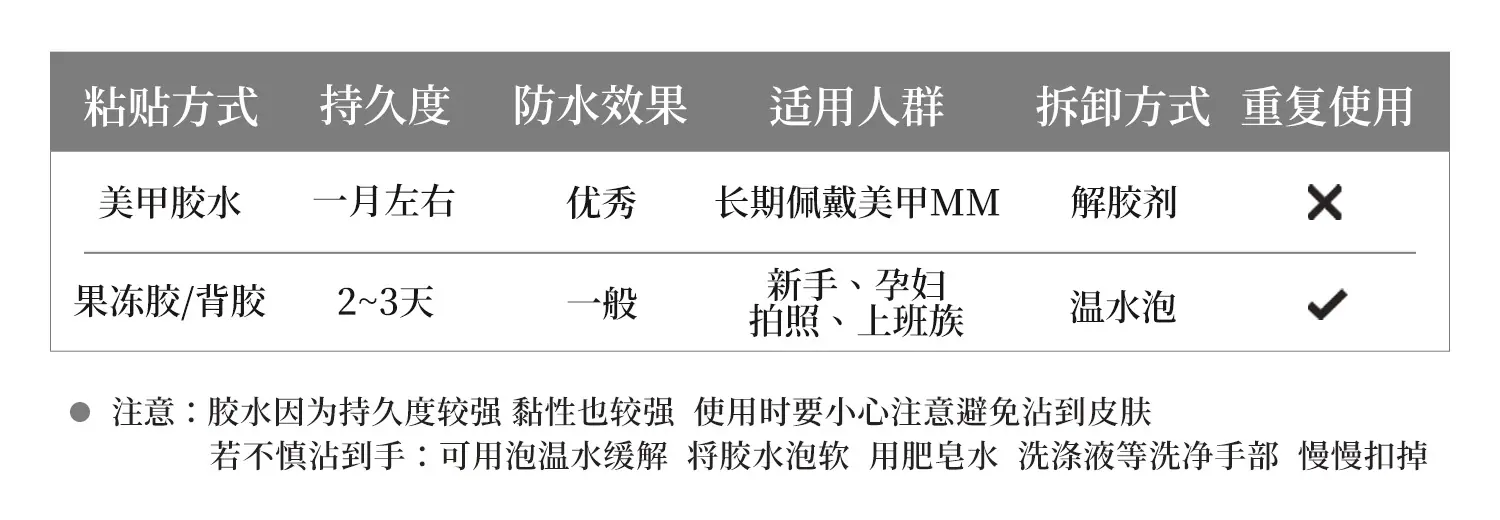 | 粘贴方式 | 持久度 | 防水效果 | 适用人群 | 拆卸方式 | 重复使用 |
|---|---|---|---|---|---|
| 美甲胶水 | 一月左右 | 优秀 | 长期佩戴美甲MM | 解胶剂 | ✕ |
| 果冻胶/背胶 | 2~3天 | 一般 | 新手、孕妇 拍照、上班族 | 温水泡 | ✓ |

• 注意：胶水因为持久度较强 黏性也较强 使用时要小心注意避免沾到皮肤
若不慎沾到手：可用泡温水缓解 将胶水泡软 用肥皂水 洗涤液等洗净手部 慢慢扣掉